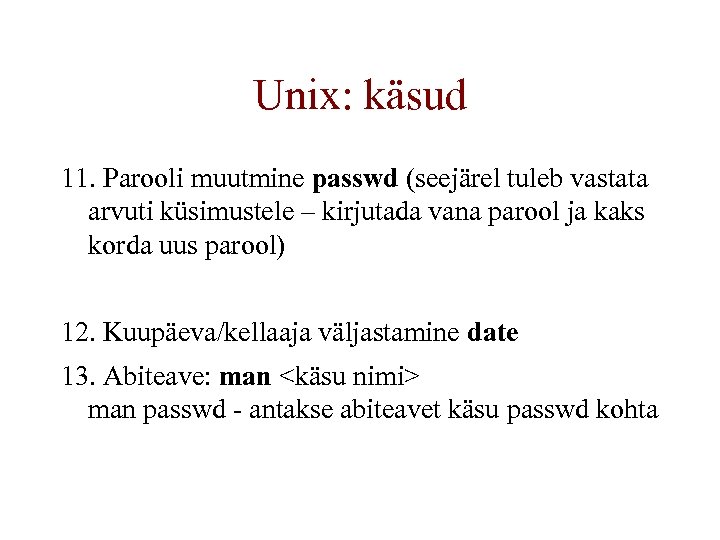 Unix: käsud

11. Parooli muutmine passwd (seejärel tuleb vastata arvuti küsimustele – kirjutada vana parool ja kaks korda uus parool)

12. Kuupäeva/kellaaja väljastamine date

13. Abiteave: man <käsu nimi>
man passwd - antakse abiteavet käsu passwd kohta